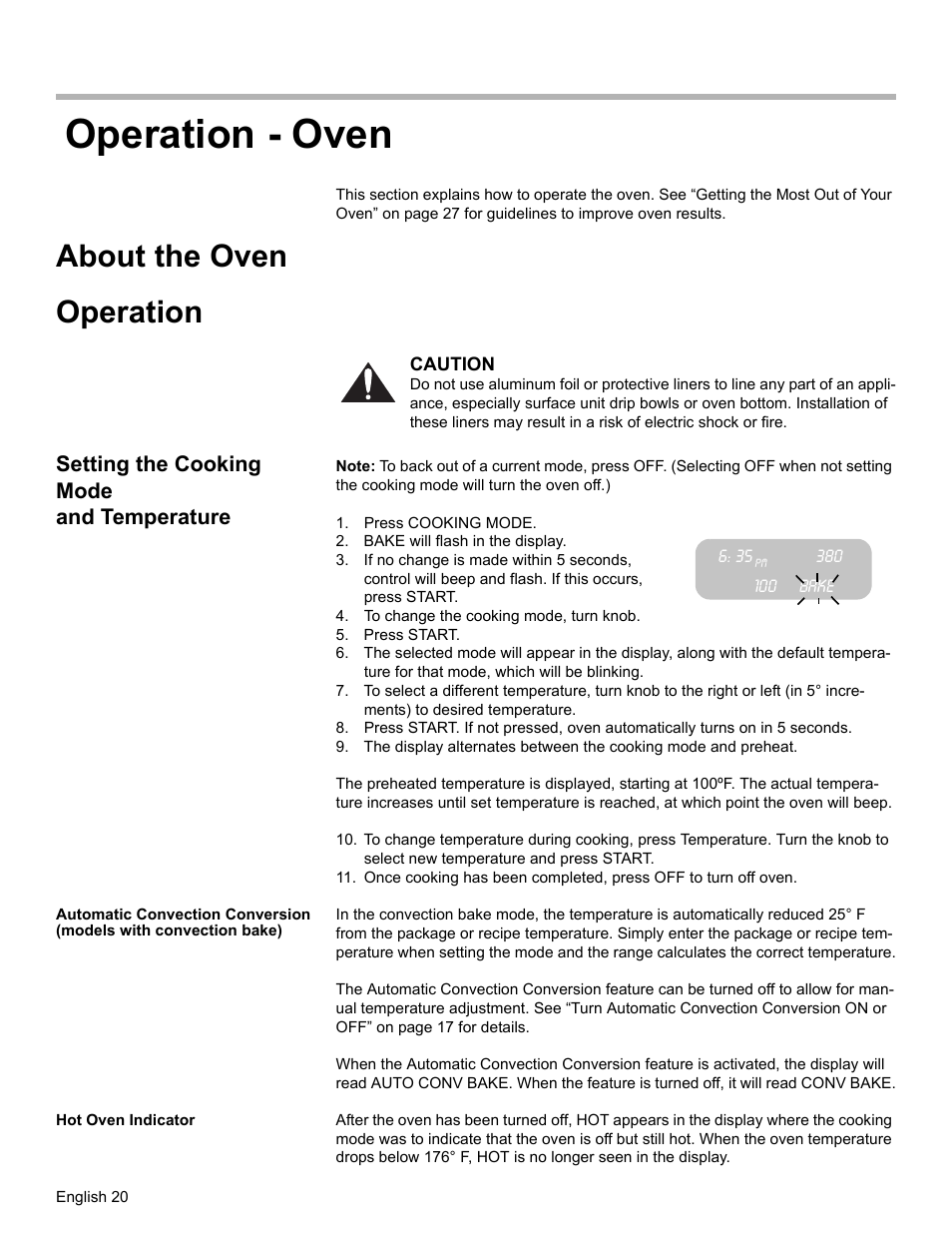 Operation - Oven

This section explains how to operate the oven. See “Getting the Most Out of Your Oven” on page 27 for guidelines to improve oven results.

About the Oven

Operation

CAUTION
Do not use aluminum foil or protective liners to line any part of an appliance, especially surface unit drip bowls or oven bottom. Installation of these liners may result in a risk of electric shock or fire.

Setting the Cooking Mode and Temperature

Note: To back out of a current mode, press OFF. (Selecting OFF when not setting the cooking mode will turn the oven off.)

1. Press COOKING MODE.
2. BAKE will flash in the display.
3. If no change is made within 5 seconds, control will beep and flash. If this occurs, press START.
4. To change the cooking mode, turn knob.
5. Press START.
6. The selected mode will appear in the display, along with the default temperature for that mode, which will be blinking.
7. To select a different temperature, turn knob to the right or left (in 5° increments) to desired temperature.
8. Press START. If not pressed, oven automatically turns on in 5 seconds.
9. The display alternates between the cooking mode and preheat.

6: 35 PM 380
100 BAKE

The preheated temperature is displayed, starting at 100ºF. The actual temperature increases until set temperature is reached, at which point the oven will beep.

10. To change temperature during cooking, press Temperature. Turn the knob to select new temperature and press START.
11. Once cooking has been completed, press OFF to turn off oven.

Automatic Convection Conversion (models with convection bake)

In the convection bake mode, the temperature is automatically reduced 25° F from the package or recipe temperature. Simply enter the package or recipe temperature when setting the mode and the range calculates the correct temperature.

The Automatic Convection Conversion feature can be turned off to allow for manual temperature adjustment. See “Turn Automatic Convection Conversion ON or OFF” on page 17 for details.

When the Automatic Convection Conversion feature is activated, the display will read AUTO CONV BAKE. When the feature is turned off, it will read CONV BAKE.

Hot Oven Indicator

After the oven has been turned off, HOT appears in the display where the cooking mode was to indicate that the oven is off but still hot. When the oven temperature drops below 176° F, HOT is no longer seen in the display.

English 20